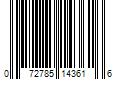 0 72785 14361 6